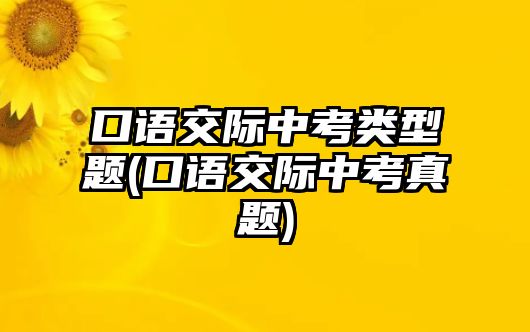 口语交际中考类型题(口语交际中考真题)